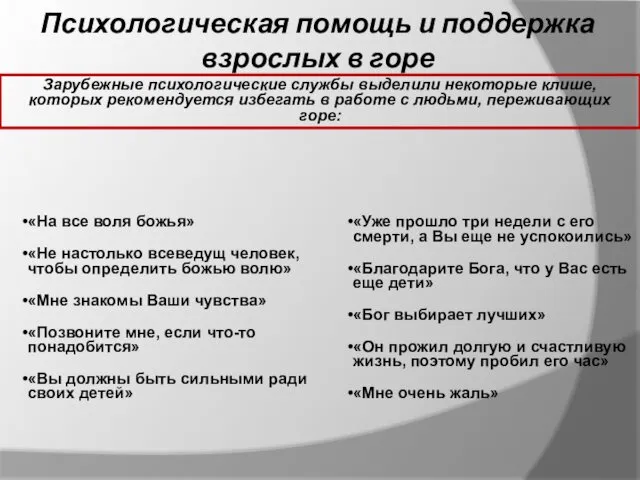 Психологическая помощь и поддержка взрослых в горе

Зарубежные психологические службы выделили некоторые клише, которых рекомендуется избегать в работе с людьми, переживающих горе:

•«На все воля божья»

•«Не настолько всеведущ человек, чтобы определить божью волю»

•«Мне знакомы Ваши чувства»

•«Позвоните мне, если что-то понадобится»

•«Вы должны быть сильными ради своих детей»

•«Уже прошло три недели с его смерти, а Вы еще не успокоились»

•«Благодарите Бога, что у Вас есть еще дети»

•«Бог выбирает лучших»

•«Он прожил долгую и счастливую жизнь, поэтому пробил его час»

•«Мне очень жаль»